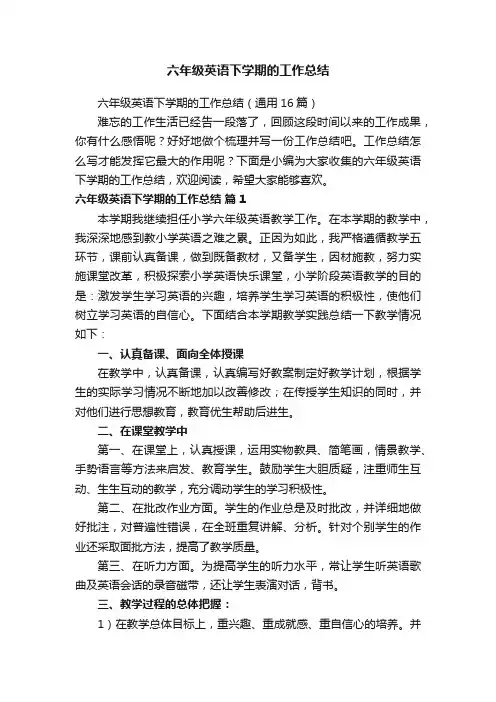 六年级英语下学期的工作总结

六年级英语下学期的工作总结（通用16篇）

难忘的工作生活已经告一段落了，回顾这段时间以来的工作成果，你有什么感悟呢？好好地做个梳理并写一份工作总结吧。工作总结怎么写才能发挥它最大的作用呢？下面是小编为大家收集的六年级英语下学期的工作总结，欢迎阅读，希望大家能够喜欢。

六年级英语下学期的工作总结 篇1

本学期我继续担任小学六年级英语教学工作。在本学期的教学中，我深深地感到教小学英语之难之累。正因为如此，我严格遵循教学五环节，课前认真备课，做到既备教材，又备学生，因材施教，努力实施课堂改革，积极探索小学英语快乐课堂，小学阶段英语教学的目的是：激发学生学习英语的兴趣，培养学生学习英语的积极性，使他们树立学习英语的自信心。下面结合本学期教学实践总结一下教学情况如下：

一、认真备课、面向全体授课

在教学中，认真备课，认真编写好教案制定好教学计划，根据学生的实际学习情况不断地加以改善修改；在传授学生知识的同时，并对他们进行思想教育，教育优生帮助后进生。

二、在课堂教学中

第一、在课堂上，认真授课，运用实物教具、简笔画，情景教学、手势语言等方法来启发、教育学生。鼓励学生大胆质疑，注重师生互动、生生互动的教学，充分调动学生的学习积极性。

第二、在批改作业方面。学生的作业总是及时批改，并详细地做好批注，对普遍性错误，在全班重复讲解、分析。针对个别学生的作业还采取面批方法，提高了教学质量。

第三、在听力方面。为提高学生的听力水平，常让学生听英语歌曲及英语会话的录音磁带，还让学生表演对话，背书。

三、教学过程的总体把握：

1）在教学总体目标上，重兴趣、重成就感、重自信心的培养。并